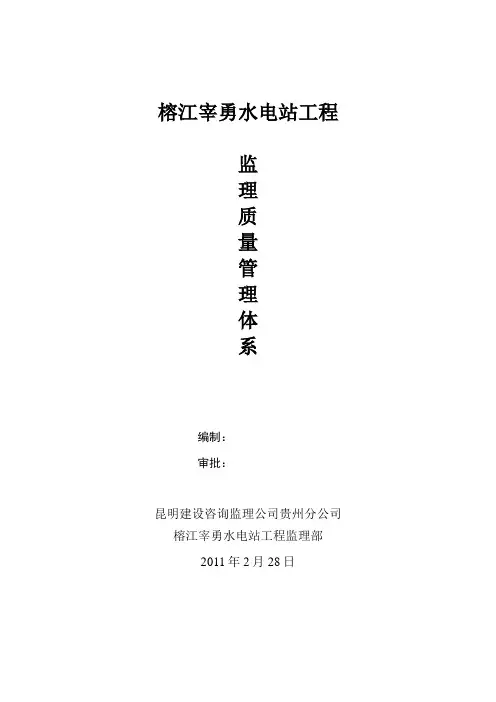 榕江宰勇水电站工程

监
理
质
量
管
理
体
系

编制：

审批：

昆明建设咨询监理公司贵州分公司
榕江宰勇水电站工程监理部
2011年2月28日